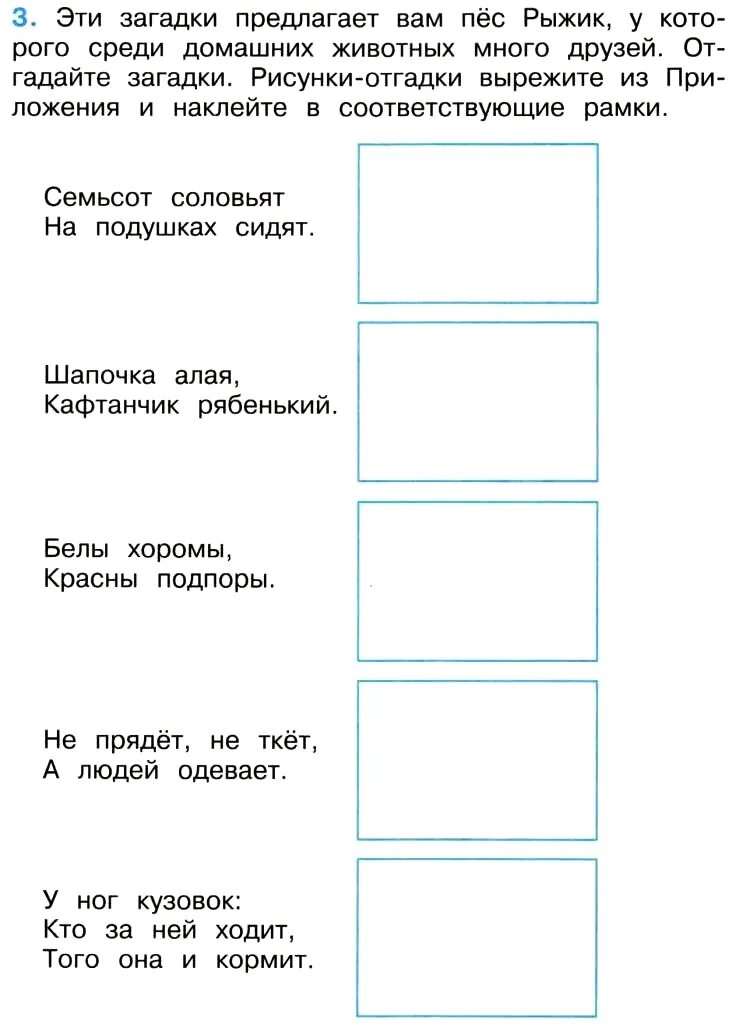 3. Эти загадки предлагает вам пёс Рыжик, у которого среди домашних животных много друзей. Отгадайте загадки. Рисунки-отгадки вырежите из Приложения и наклейте в соответствующие рамки.

Семьсот соловьят
На подушках сидят.

Шапочка алая,
Кафтанчик рябенький.

Белы хоромы,
Красны подпоры.

Не прядёт, не ткёт,
А людей одевает.

У ног кузовок:
Кто за ней ходит,
Того она и кормит.